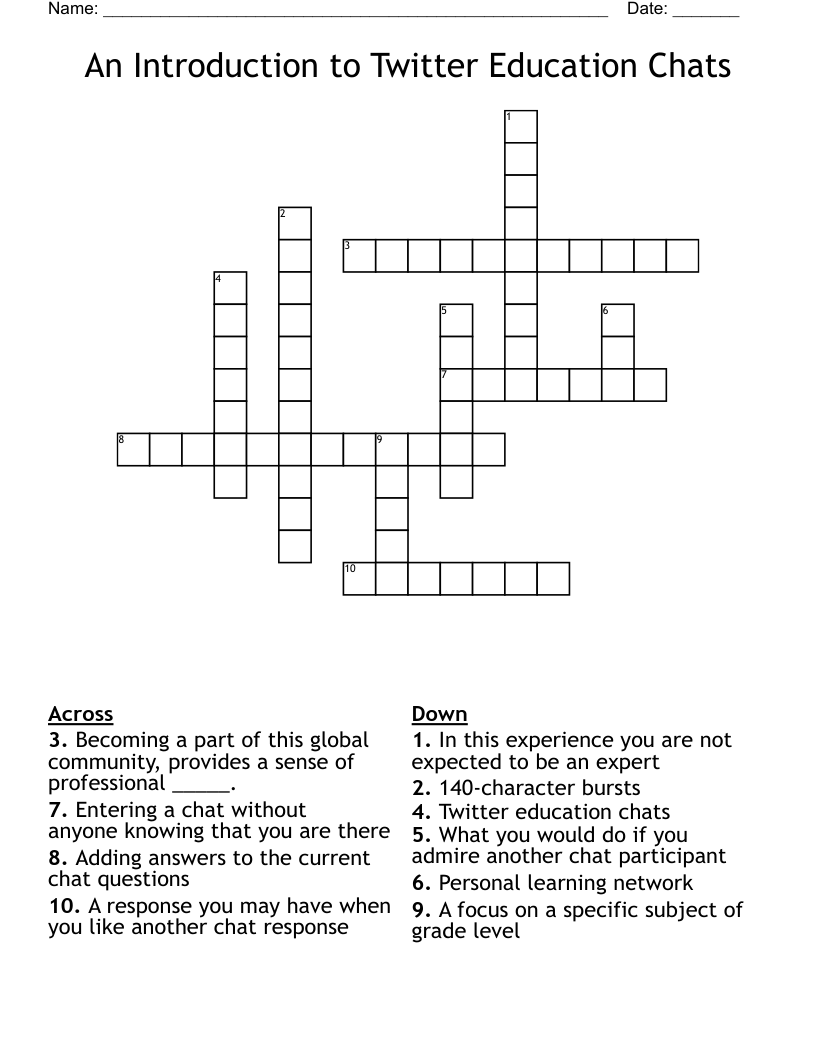 Name: ______________________________________________________ Date: _______

An Introduction to Twitter Education Chats

1
2
3
4
5
6
7
8
9
10

Across
3. Becoming a part of this global community, provides a sense of professional _____.
7. Entering a chat without anyone knowing that you are there
8. Adding answers to the current chat questions
10. A response you may have when you like another chat response

Down
1. In this experience you are not expected to be an expert
2. 140-character bursts
4. Twitter education chats
5. What you would do if you admire another chat participant
6. Personal learning network
9. A focus on a specific subject of grade level